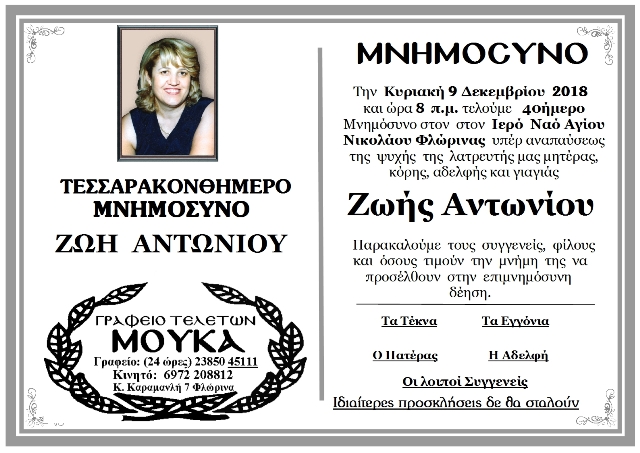 ΤΕΣΣΑΡΑΚΟΝΘΗΜΕΡΟ
ΜΝΗΜΟΣΥΝΟ

ΖΩΗ ΑΝΤΩΝΙΟΥ

ΓΡΑΦΕΙΟ ΤΕΛΕΤΩΝ
ΜΟΥΚΑ
Γραφείο: (24 ώρες) 23850 45111
Κινητό: 6972 208812
Κ. Καραμανλή 7 Φλώρινα

ΜΝΗΜΟΣΥΝΟ

Την Κυριακή 9 Δεκεμβρίου 2018 και ώρα 8 π.μ. τελούμε 40ήμερο Μνημόσυνο στον στον Ιερό Ναό Αγίου Νικολάου Φλώρινας υπέρ αναπαύσεως της ψυχής της λατρευτής μας μητέρας, κόρης, αδελφής και γιαγιάς

Ζωής Αντωνίου

Παρακαλούμε τους συγγενείς, φίλους και όσους τιμούν την μνήμη της να προσέλθουν στην επιμνημόσυνη δέηση.

Τα Τέκνα
Τα Εγγόνια
Ο Πατέρας
Η Αδελφή
Οι λοιποί Συγγενείς
Ιδιαίτερες προσκλήσεις δε θα σταλούν